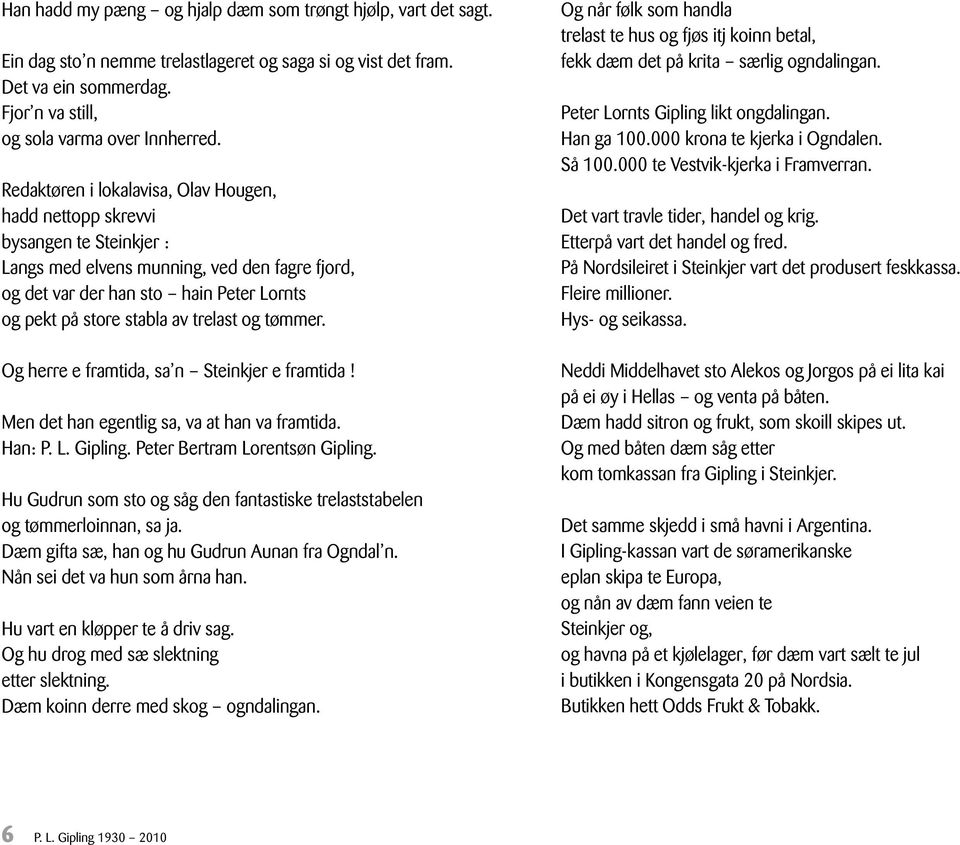 Han hadd my pæng – og hjalp dæm som trøngt hjølp, vart det sagt.

Ein dag sto'n nemme trelastlageret og saga si og vist det fram.
Det va ein sommerdag.
Fjor'n va still,
og sola varma over Innherred.

Redaktøren i lokalavisa, Olav Hougen,
hadd nettopp skrevvi
bysangen te Steinkjer :
Langs med elvens munning, ved den fagre fjord,
og det var der han sto – hain Peter Lornts
og pekt på store stabla av trelast og tømmer.

Og herre e framtida, sa'n – Steinkjer e framtida !

Men det han egentlig sa, va at han va framtida.
Han: P. L. Gipling. Peter Bertram Lorentsøn Gipling.

Hu Gudrun som sto og såg den fantastiske trelaststabelen
og tømmerloinnan, sa ja.
Dæm gifta sæ, han og hu Gudrun Aunan fra Ogndal'n.
Nån sei det va hun som årna han.

Hu vart en kløpper te å driv sag.
Og hu drog med sæ slektning
etter slektning.
Dæm koinn derre med skog – ogndalingan.

Og når følk som handla
trelast te hus og fjøs itj koinn betal,
fekk dæm det på krita – særlig ogndalingan.

Peter Lornts Gipling likt ongdalingan.
Han ga 100.000 krona te kjerka i Ogndalen.
Så 100.000 te Vestvik-kjerka i Framverran.

Det vart travle tider, handel og krig.
Etterpå vart det handel og fred.
På Nordsileiret i Steinkjer vart det produsert feskkassa.
Fleire millioner.
Hys- og seikassa.

Neddi Middelhavet sto Alekos og Jorgos på ei lita kai
på ei øy i Hellas – og venta på båten.
Dæm hadd sitron og frukt, som skoill skipes ut.
Og med båten dæm såg etter
kom tomkassan fra Gipling i Steinkjer.

Det samme skjedd i små havni i Argentina.
I Gipling-kassan vart de søramerikanske
eplan skipa te Europa,
og nån av dæm fann veien te
Steinkjer og,
og havna på et kjølelager, før dæm vart sælt te jul
i butikken i Kongensgata 20 på Nordsia.
Butikken hett Odds Frukt & Tobakk.

6 P. L. Gipling 1930 – 2010